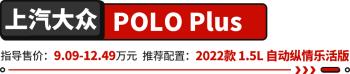 上汽大众 POLO Plus

指导售价：9.09-12.49万元 推荐配置：2022款 1.5L 自动纵情乐活版